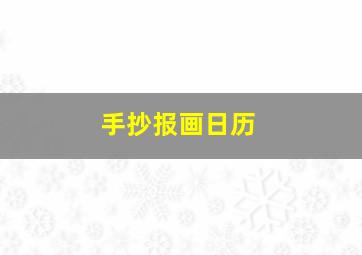 手抄报画日历